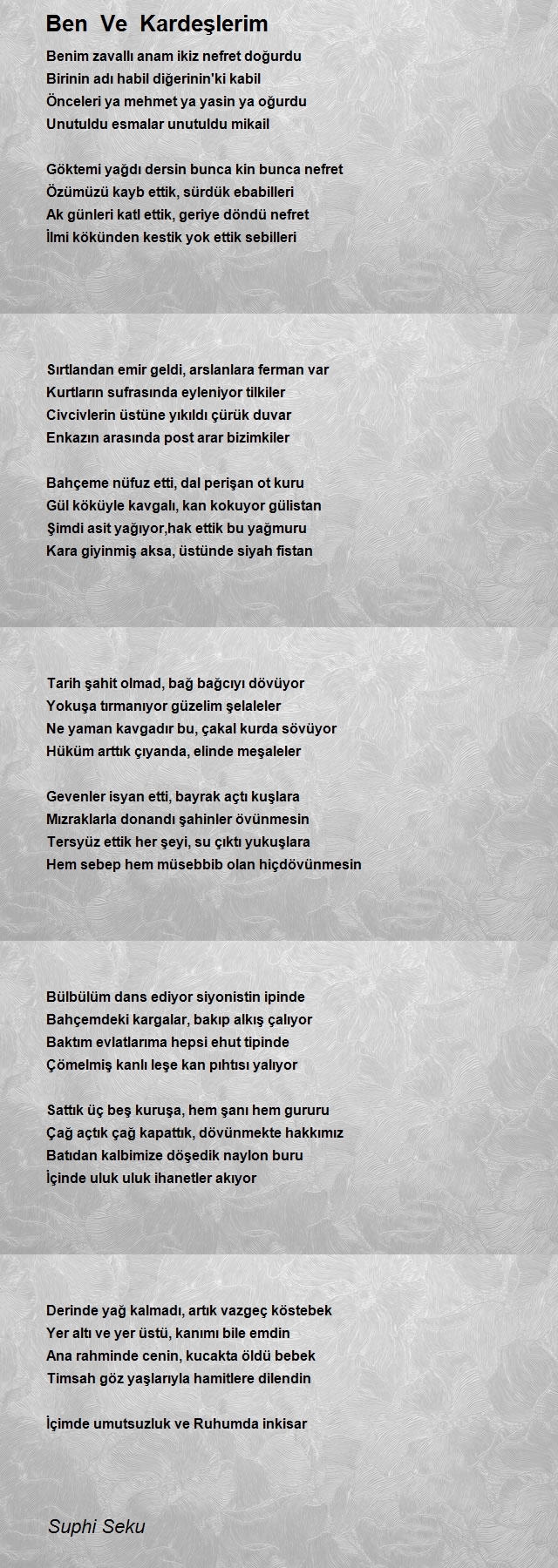 Ben Ve Kardeşlerim

Benim zavallı anam ikiz nefret doğurdu
Birinin adı habil diğerinin'ki kabil
Önceleri ya mehmet ya yasin ya oğurdu
Unutuldu esmalar unutuldu mikail

Göktemi yağdı dersin bunca kin bunca nefret
Özümüzü kayb ettik, sürdük ebabilleri
Ak günleri katl ettik, geriye döndü nefret
İlmi kökünden kestik yok ettik sebilleri

Sırtlandan emir geldi, arslanlara ferman var
Kurtların sufrasında eyleniyor tilkiler
Civcivlerin üstüne yıkıldı çürük duvar
Enkazın arasında post arar bizimkiler

Bahçeme nüfuz etti, dal perişan ot kuru
Gül köküyle kavgalı, kan kokuyor gülistan
Şimdi asit yağıyor,hak ettik bu yağmuru
Kara giyinmiş aksa, üstünde siyah fistan

Tarih şahit olmad, bağ bağcıyı dövüyor
Yokuşa tırmanıyor güzelim şelaleler
Ne yaman kavgadır bu, çakal kurda sövüyor
Hüküm arttık çıyanda, elinde meşaleler

Gevenler isyan etti, bayrak açtı kuşlara
Mızraklarla donandı şahinler övünmesin
Tersyüz ettik her şeyi, su çıktı yukuşlara
Hem sebep hem müsebbib olan hiçdövünmesin

Bülbülüm dans ediyor siyonistin ipinde
Bahçemdeki kargalar, bakıp alkış çalıyor
Baktım evlatlarıma hepsi ehut tipinde
Çömelmiş kanlı leşe kan pıhtısı yalıyor

Sattık üç beş kuruşa, hem şanı hem gururu
Çağ açtık çağ kapattık, dövünmekte hakkımız
Batıdan kalbimize döşedik naylon buru
İçinde uluk uluk ihanetler akıyor

Derinde yağ kalmadı, artık vazgeç köstebek
Yer altı ve yer üstü, kanımı bile emdin
Ana rahminde cenin, kucakta öldü bebek
Timsah göz yaşlarıyla hamitlere dilendin

İçimde umutsuzluk ve Ruhumda inkisar

Suphi Seku